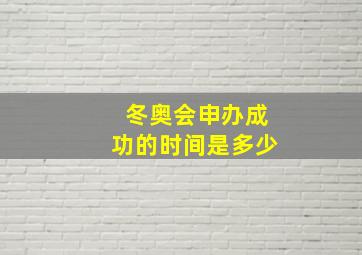 冬奥会申办成功的时间是多少